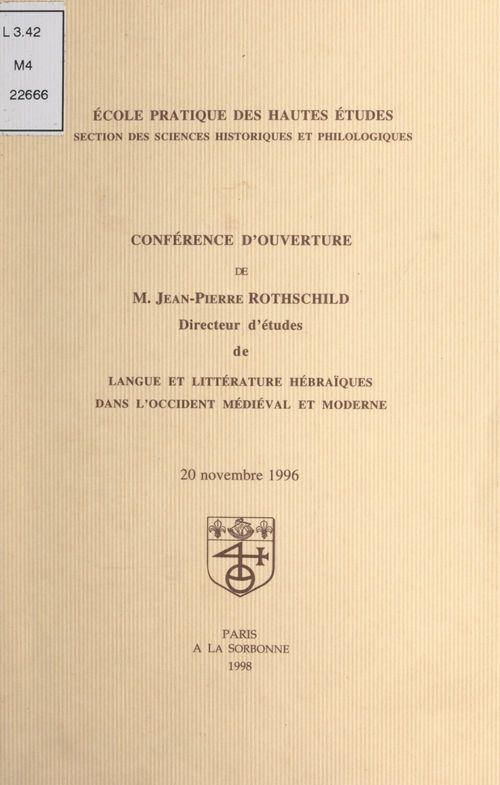 L 3.42
M4
22666

ÉCOLE PRATIQUE DES HAUTES ÉTUDES
SECTION DES SCIENCES HISTORIQUES ET PHILOLOGIQUES

CONFÉRENCE D'OUVERTURE
DE
M. JEAN-PIERRE ROTHSCHILD
Directeur d'études
de
LANGUE ET LITTÉRATURE HÉBRAÏQUES
DANS L'OCCIDENT MÉDIÉVAL ET MODERNE

20 novembre 1996

PARIS
A LA SORBONNE
1998